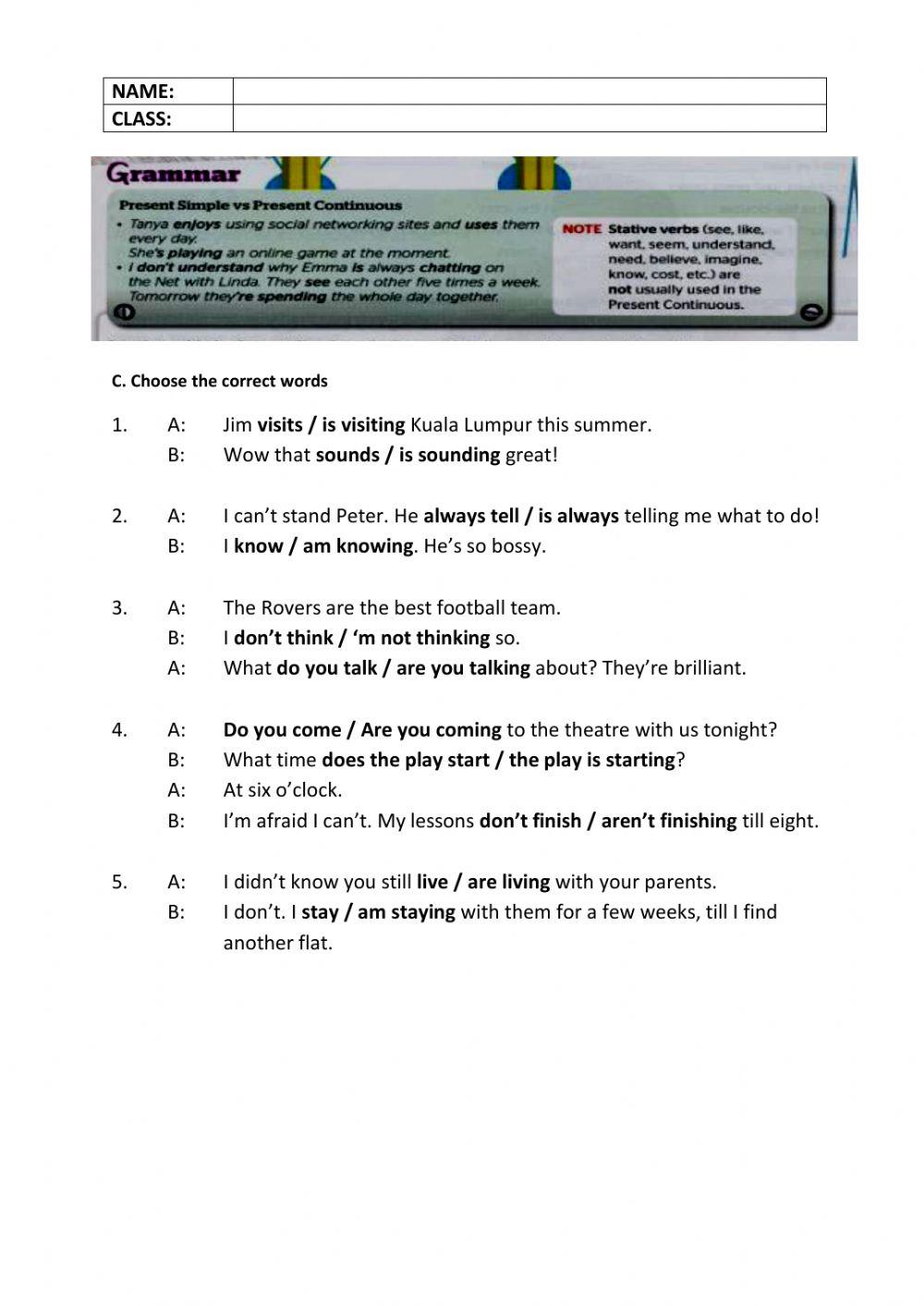 | NAME: | |
|---|---|
| CLASS: | |

Grammar

Present Simple vs Present Continuous

• Tanya enjoys using social networking sites and uses them every day.
She's playing an online game at the moment.
• I don't understand why Emma is always chatting on the Net with Linda. They see each other five times a week.
Tomorrow they're spending the whole day together.

NOTE Stative verbs (see, like, want, seem, understand, need, believe, imagine, know, cost, etc.) are not usually used in the Present Continuous.

C. Choose the correct words

1. A: Jim visits / is visiting Kuala Lumpur this summer.
B: Wow that sounds / is sounding great!

2. A: I can't stand Peter. He always tell / is always telling me what to do!
B: I know / am knowing. He's so bossy.

3. A: The Rovers are the best football team.
B: I don't think / 'm not thinking so.
A: What do you talk / are you talking about? They're brilliant.

4. A: Do you come / Are you coming to the theatre with us tonight?
B: What time does the play start / the play is starting?
A: At six o'clock.
B: I'm afraid I can't. My lessons don't finish / aren't finishing till eight.

5. A: I didn't know you still live / are living with your parents.
B: I don't. I stay / am staying with them for a few weeks, till I find another flat.